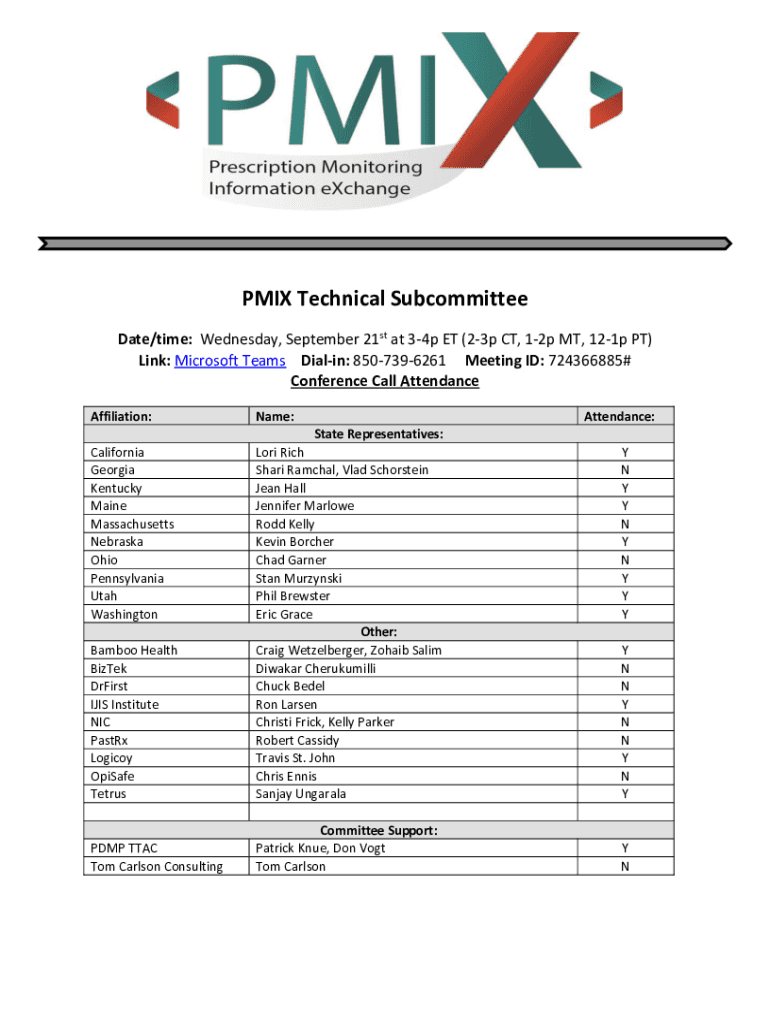 PMIX
Prescription Monitoring Information eXchange

PMIX Technical Subcommittee

Date/time: Wednesday, September 21$^{st}$ at 3-4p ET (2-3p CT, 1-2p MT, 12-1p PT)
Link: Microsoft Teams Dial-in: 850-739-6261 Meeting ID: 724366885#
Conference Call Attendance

| Affiliation: | Name: | Attendance: |
|---|---|---|
| | State Representatives: | |
| California | Lori Rich | Y |
| Georgia | Shari Ramchal, Vlad Schorstein | N |
| Kentucky | Jean Hall | Y |
| Maine | Jennifer Marlowe | Y |
| Massachusetts | Rodd Kelly | N |
| Nebraska | Kevin Borcher | Y |
| Ohio | Chad Garner | N |
| Pennsylvania | Stan Murzynski | Y |
| Utah | Phil Brewster | Y |
| Washington | Eric Grace | Y |
| | Other: | |
| Bamboo Health | Craig Wetzelberger, Zohaib Salim | Y |
| BizTek | Diwakar Cherukumilli | N |
| DrFirst | Chuck Bedel | N |
| IJIS Institute | Ron Larsen | Y |
| NIC | Christi Frick, Kelly Parker | N |
| PastRx | Robert Cassidy | N |
| Logicoy | Travis St. John | Y |
| OpiSafe | Chris Ennis | N |
| Tetrus | Sanjay Ungarala | Y |
| | | |
| | Committee Support: | |
| PDMP TTAC | Patrick Knue, Don Vogt | Y |
| Tom Carlson Consulting | Tom Carlson | N |